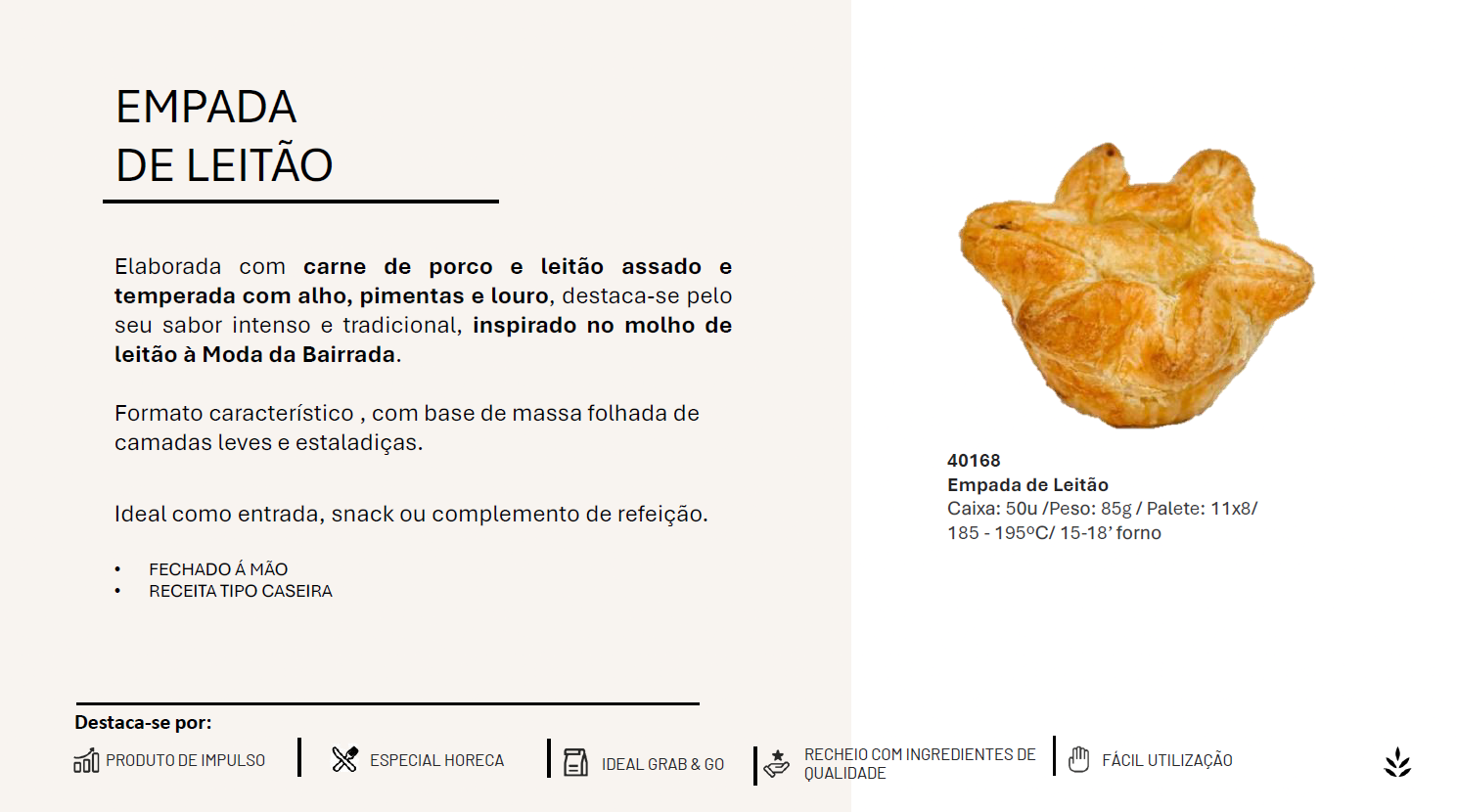 EMPADA
DE LEITÃO

Elaborada com carne de porco e leitão assado e temperada com alho, pimentas e louro, destaca-se pelo seu sabor intenso e tradicional, inspirado no molho de leitão à Moda da Bairrada.

Formato característico , com base de massa folhada de camadas leves e estaladiças.

Ideal como entrada, snack ou complemento de refeição.

• FECHADO Á MÃO
• RECEITA TIPO CASEIRA

40168
Empada de Leitão
Caixa: 50u /Peso: 85g / Palete: 11x8/
185 - 195ºC/ 15-18' forno

Destaca-se por:

PRODUTO DE IMPULSO

ESPECIAL HORECA

IDEAL GRAB & GO

RECHEIO COM INGREDIENTES DE QUALIDADE

FÁCIL UTILIZAÇÃO